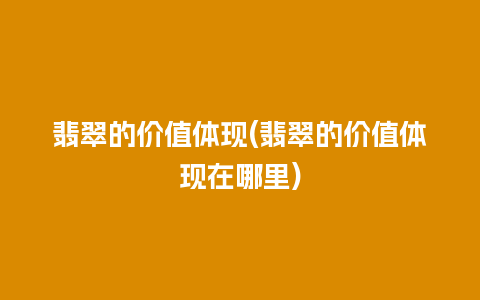 翡翠的价值体现(翡翠的价值体现在哪里)